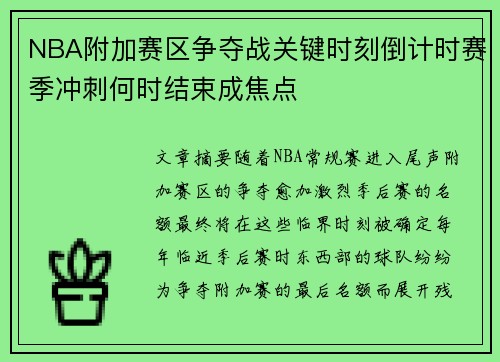 NBA附加赛区争夺战关键时刻倒计时赛季冲刺何时结束成焦点

文章摘要随着NBA常规赛进入尾声附加赛区的争夺愈加激烈季后赛的名额最终将在这些临界时刻被确定每年临近季后赛时东西部的球队纷纷为争夺附加赛的最后名额而展开残